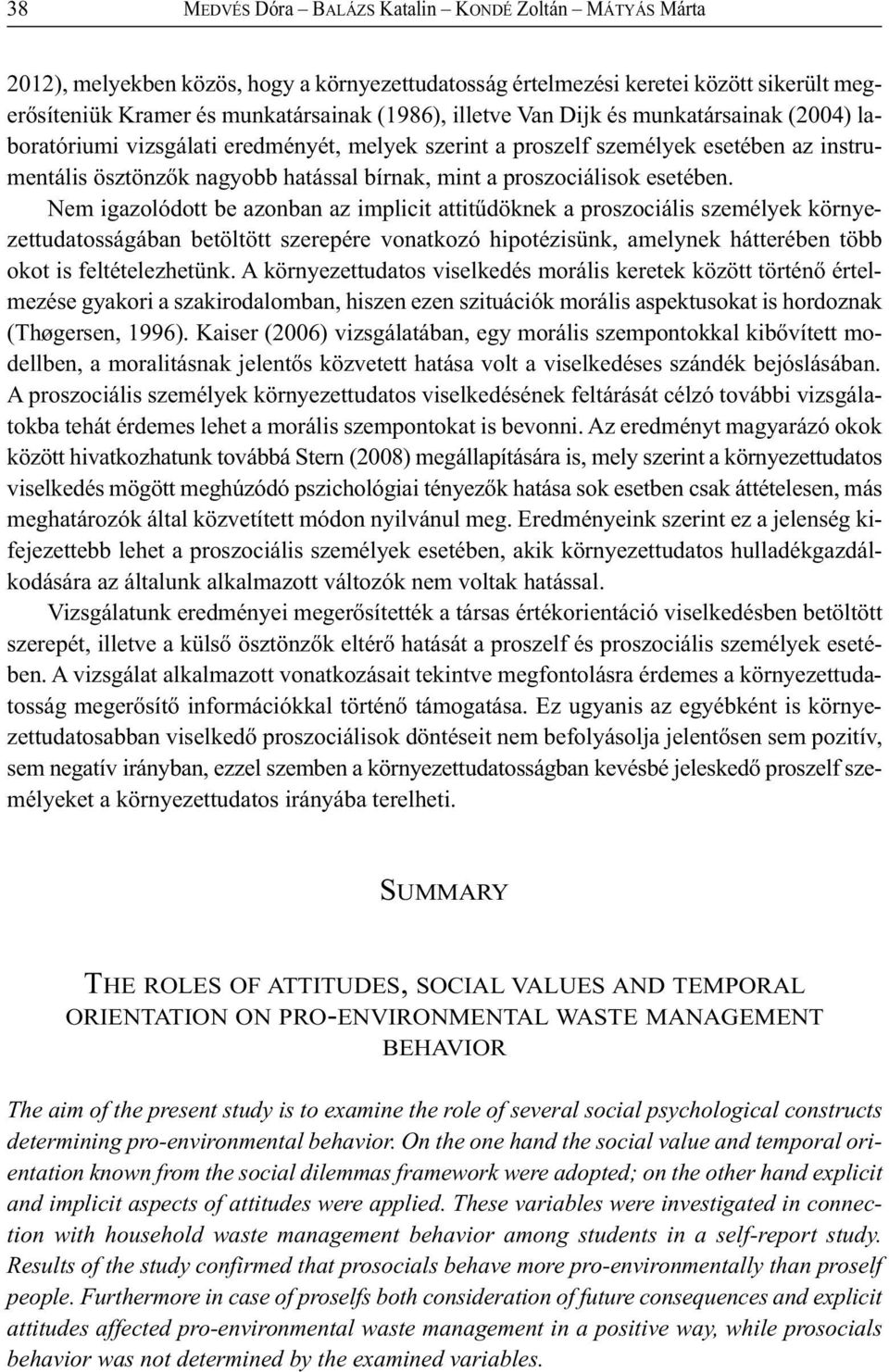 38 MEDVÉS Dóra – BALÁZS Katalin – KONDÉ Zoltán – MÁTYÁS Márta

2012), melyekben közös, hogy a környezettudatosság értelmezési keretei között sikerült megerősíteniük Kramer és munkatársainak (1986), illetve Van Dijk és munkatársainak (2004) laboratóriumi vizsgálati eredményét, melyek szerint a proszelf személyek esetében az instrumentális ösztönzők nagyobb hatással bírnak, mint a proszociálisok esetében. Nem igazolódott be azonban az implicit attitűdöknek a proszociális személyek környezettudatosságában betöltött szerepére vonatkozó hipotézisünk, amelynek hátterében több okot is feltételezhetünk. A környezettudatos viselkedés morális keretek között történő értelmezése gyakori a szakirodalomban, hiszen ezen szituációk morális aspektusokat is hordoznak (Thøgersen, 1996). Kaiser (2006) vizsgálatában, egy morális szempontokkal kibővített modellben, a moralitásnak jelentős közvetett hatása volt a viselkedéses szándék bejóslásában. A proszociális személyek környezettudatos viselkedésének feltárását célzó további vizsgálatokba tehát érdemes lehet a morális szempontokat is bevonni. Az eredményt magyarázó okok között hivatkozhatunk továbbá Stern (2008) megállapítására is, mely szerint a környezettudatos viselkedés mögött meghúzódó pszichológiai tényezők hatása sok esetben csak áttételesen, más meghatározók által közvetített módon nyilvánul meg. Eredményeink szerint ez a jelenség kifejezettebb lehet a proszociális személyek esetében, akik környezettudatos hulladékgazdálkodására az általunk alkalmazott változók nem voltak hatással.

Vizsgálatunk eredményei megerősítették a társas értékorientáció viselkedésben betöltött szerepét, illetve a külső ösztönzők eltérő hatását a proszelf és proszociális személyek esetében. A vizsgálat alkalmazott vonatkozásait tekintve megfontolásra érdemes a környezettudatosság megerősítő információkkal történő támogatása. Ez ugyanis az egyébként is környezettudatosabban viselkedő proszociálisok döntéseit nem befolyásolja jelentősen sem pozitív, sem negatív irányban, ezzel szemben a környezettudatosságban kevésbé jeleskedő proszelf személyeket a környezettudatos irányába terelheti.

SUMMARY

THE ROLES OF ATTITUDES, SOCIAL VALUES AND TEMPORAL ORIENTATION ON PRO-ENVIRONMENTAL WASTE MANAGEMENT BEHAVIOR

The aim of the present study is to examine the role of several social psychological constructs determining pro-environmental behavior. On the one hand the social value and temporal orientation known from the social dilemmas framework were adopted; on the other hand explicit and implicit aspects of attitudes were applied. These variables were investigated in connection with household waste management behavior among students in a self-report study. Results of the study confirmed that prosocials behave more pro-environmentally than proself people. Furthermore in case of proselfs both consideration of future consequences and explicit attitudes affected pro-environmental waste management in a positive way, while prosocials behavior was not determined by the examined variables.